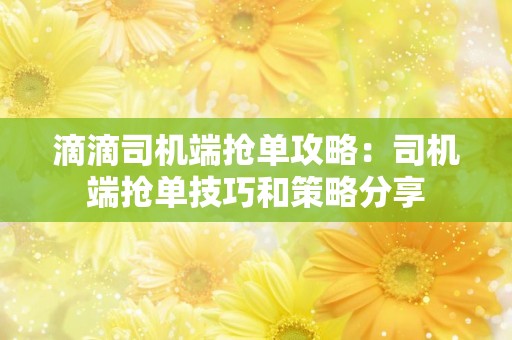 滴滴司机端抢单攻略：司机端抢单技巧和策略分享